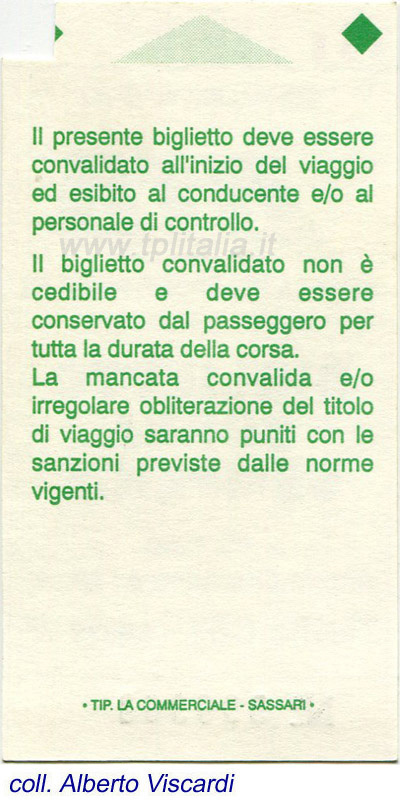 Il presente biglietto deve essere convalidato all'inizio del viaggio ed esibito al conducente e/o al personale di controllo.

www.tplitalia.it

Il biglietto convalidato non è cedibile e deve essere conservato dal passeggero per tutta la durata della corsa.
La mancata convalida e/o irregolare obliterazione del titolo di viaggio saranno puniti con le sanzioni previste dalle norme vigenti.

• TIP. LA COMMERCIALE - SASSARI •

coll. Alberto Viscardi